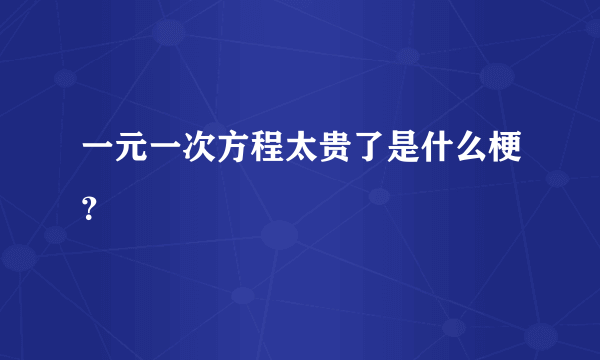 一元一次方程太贵了是什么梗？